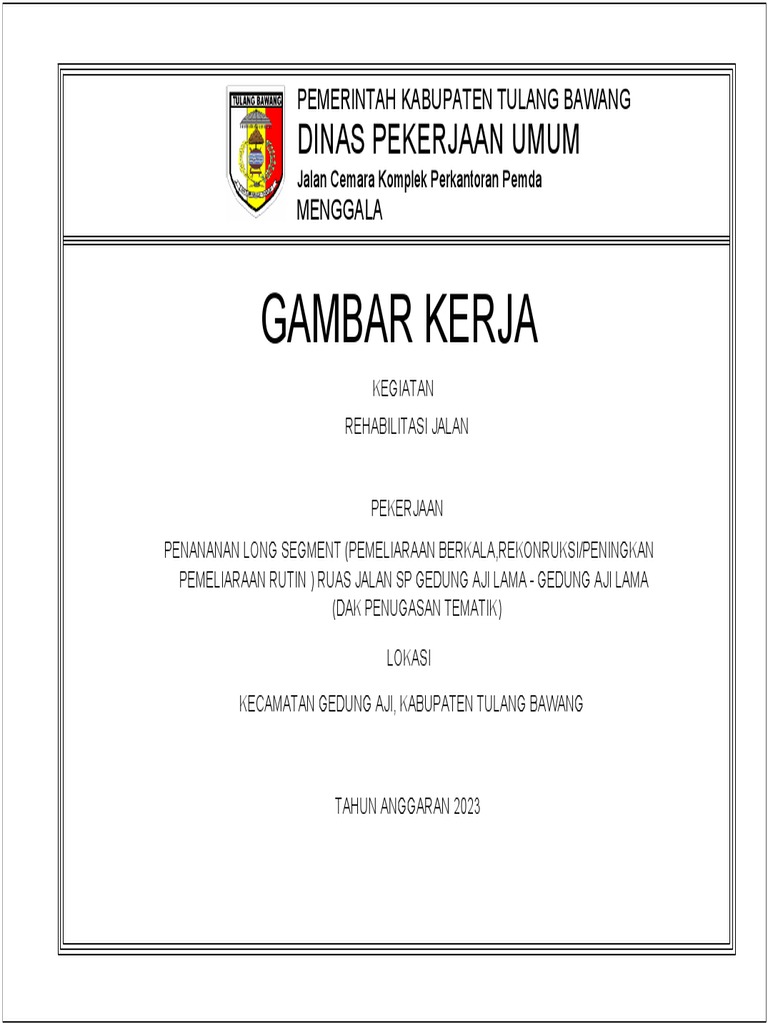 TULANG BAWANG

PEMERINTAH KABUPATEN TULANG BAWANG
DINAS PEKERJAAN UMUM
Jalan Cemara Komplek Perkantoran Pemda
MENGGALA

GAMBAR KERJA

KEGIATAN

REHABILITASI JALAN

PEKERJAAN

PENANANAN LONG SEGMENT (PEMELIARAAN BERKALA,REKONRUKSI/PENINGKAN PEMELIARAAN RUTIN ) RUAS JALAN SP GEDUNG AJI LAMA - GEDUNG AJI LAMA (DAK PENUGASAN TEMATIK)

LOKASI

KECAMATAN GEDUNG AJI, KABUPATEN TULANG BAWANG

TAHUN ANGGARAN 2023